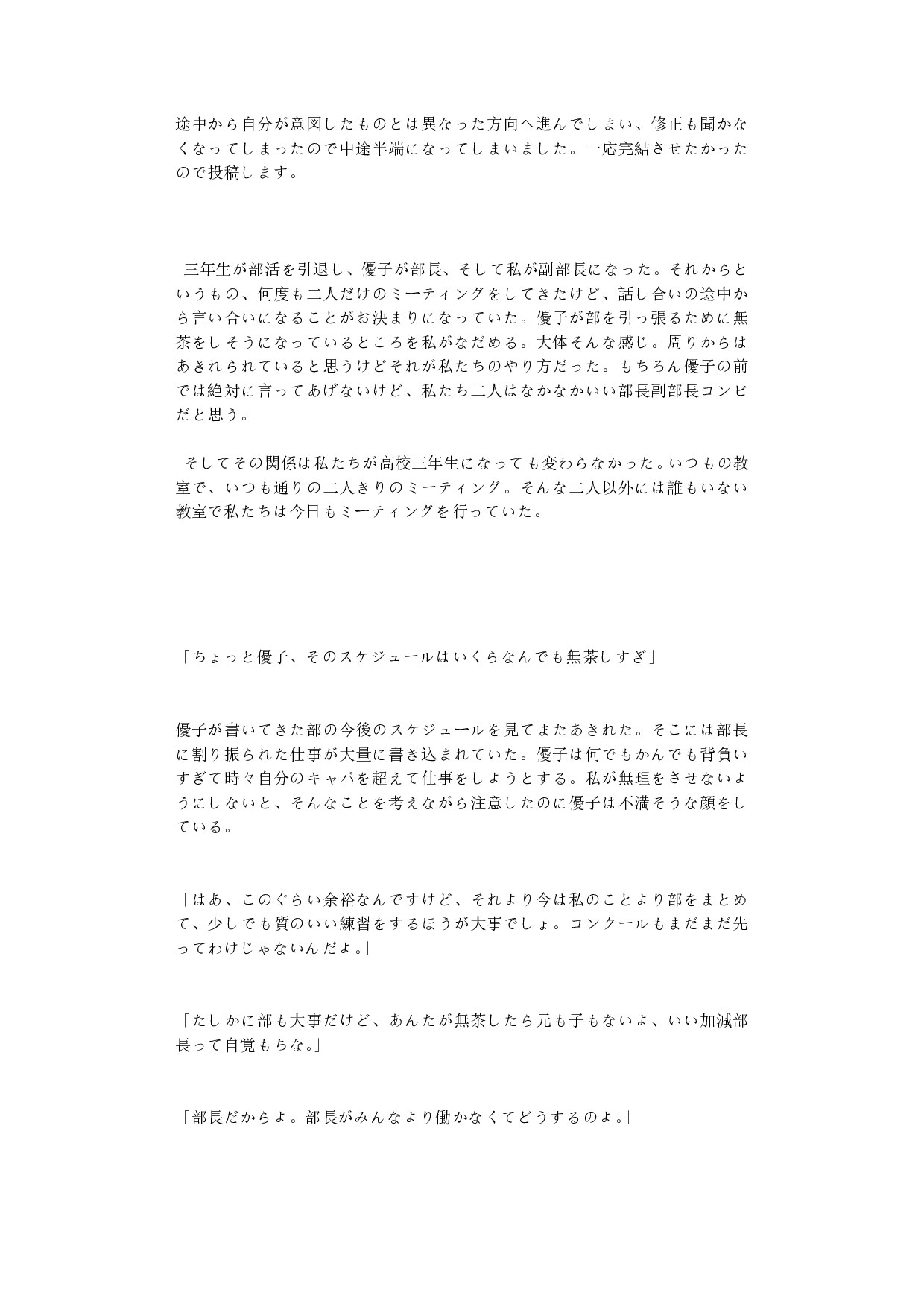 途中から自分が意図したものとは異なった方向へ進んでしまい、修正も聞かなくなってしまったので中途半端になってしまいました。一応完結させたかったので投稿します。

三年生が部活を引退し、優子が部長、そして私が副部長になった。それからというもの、何度も二人だけのミーティングをしてきたけど、話し合いの途中から言い合いになることがお決まりになっていた。優子が部を引っ張るために無茶をしそうになっているところを私がなだめる。大体そんな感じ。周りからはあきれられていると思うけどそれが私たちのやり方だった。もちろん優子の前では絶対に言ってあげないけど、私たち二人はなかなかいい部長副部長コンビだと思う。

そしてその関係は私たちが高校三年生になっても変わらなかった。いつもの教室で、いつも通りの二人きりのミーティング。そんな二人以外には誰もいない教室で私たちは今日もミーティングを行っていた。

「ちょっと優子、そのスケジュールはいくらなんでも無茶しすぎ」

優子が書いてきた部の今後のスケジュールを見てまたあきれた。そこには部長に割り振られた仕事が大量に書き込まれていた。優子は何でもかんでも背負いすぎて時々自分のキャパを超えて仕事をしようとする。私が無理をさせないようにしないと、そんなことを考えながら注意したのに優子は不満そうな顔をしている。

「はあ、このぐらい余裕なんですけど、それより今は私のことより部をまとめて、少しでも質のいい練習をするほうが大事でしょ。コンクールもまだまだ先ってわけじゃないんだよ。」

「たしかに部も大事だけど、あんたが無茶したら元も子もないよ、いい加減部長って自覚もちな。」

「部長だからよ。部長がみんなより働かなくてどうするのよ。」